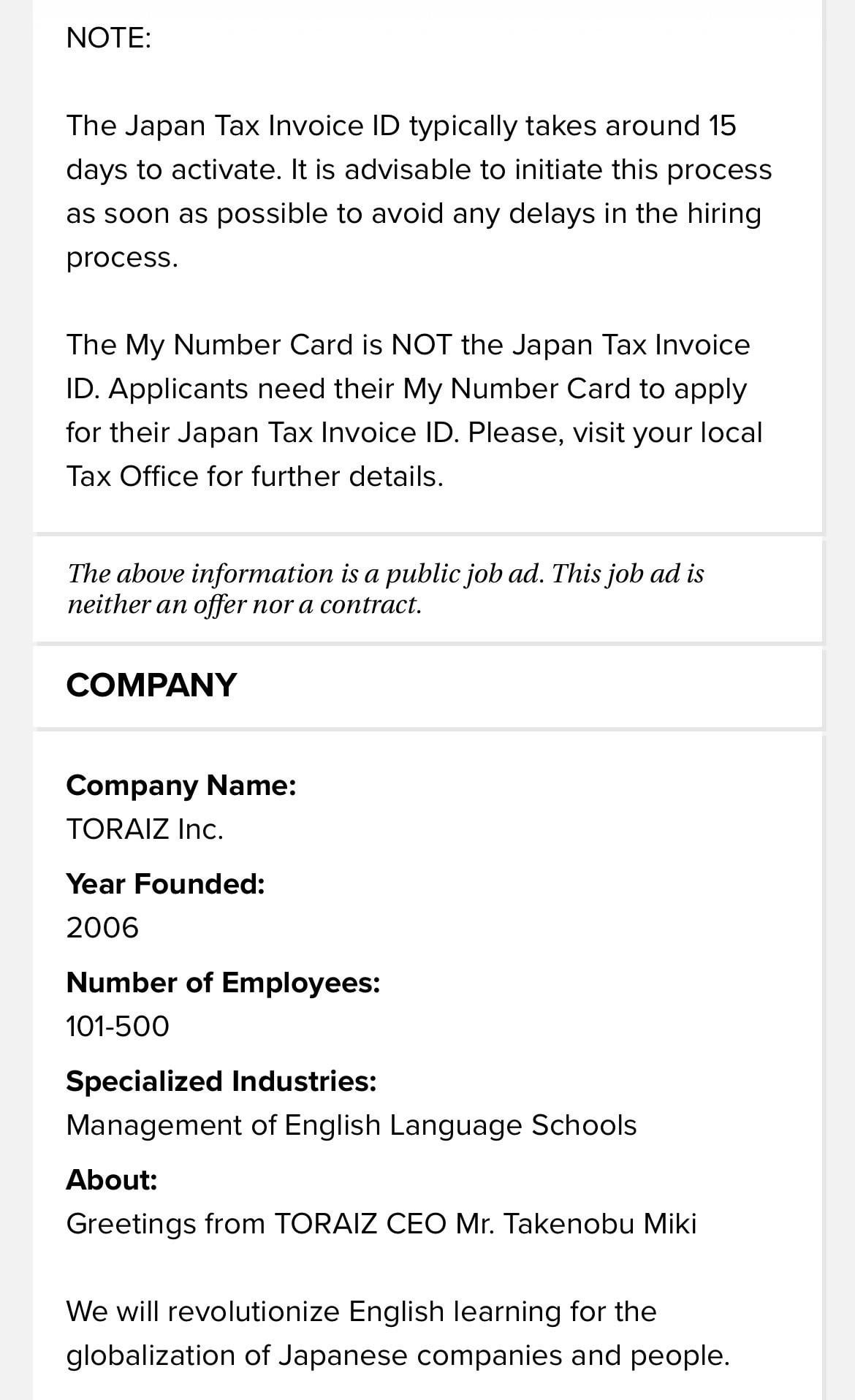 NOTE:

The Japan Tax Invoice ID typically takes around 15 days to activate. It is advisable to initiate this process as soon as possible to avoid any delays in the hiring process.

The My Number Card is NOT the Japan Tax Invoice ID. Applicants need their My Number Card to apply for their Japan Tax Invoice ID. Please, visit your local Tax Office for further details.

The above information is a public job ad. This job ad is neither an offer nor a contract.

COMPANY

Company Name:
TORAIZ Inc.

Year Founded:
2006

Number of Employees:
101-500

Specialized Industries:
Management of English Language Schools

About:
Greetings from TORAIZ CEO Mr. Takenobu Miki

We will revolutionize English learning for the globalization of Japanese companies and people.